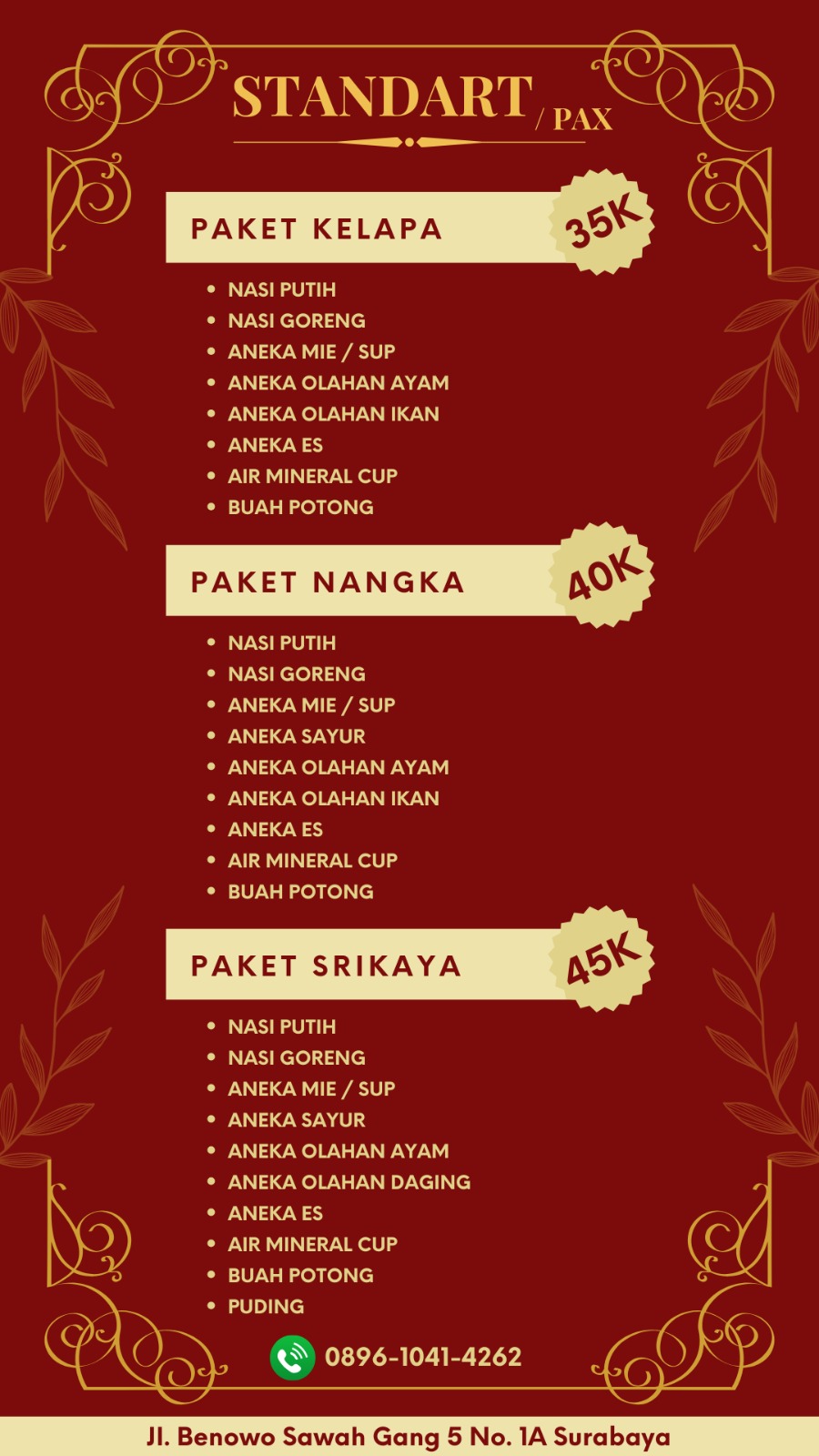 STANDART / PAX

PAKET KELAPA
35K

• NASI PUTIH
• NASI GORENG
• ANEKA MIE / SUP
• ANEKA OLAHAN AYAM
• ANEKA OLAHAN IKAN
• ANEKA ES
• AIR MINERAL CUP
• BUAH POTONG

PAKET NANGKA
40K

• NASI PUTIH
• NASI GORENG
• ANEKA MIE / SUP
• ANEKA SAYUR
• ANEKA OLAHAN AYAM
• ANEKA OLAHAN IKAN
• ANEKA ES
• AIR MINERAL CUP
• BUAH POTONG

PAKET SRIKAYA
45K

• NASI PUTIH
• NASI GORENG
• ANEKA MIE / SUP
• ANEKA SAYUR
• ANEKA OLAHAN AYAM
• ANEKA OLAHAN DAGING
• ANEKA ES
• AIR MINERAL CUP
• BUAH POTONG
• PUDING

0896-1041-4262

Jl. Benowo Sawah Gang 5 No. 1A Surabaya